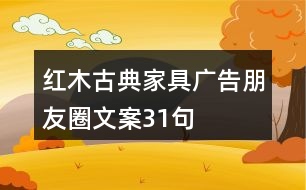 红木古典家具广告朋友圈文案31句